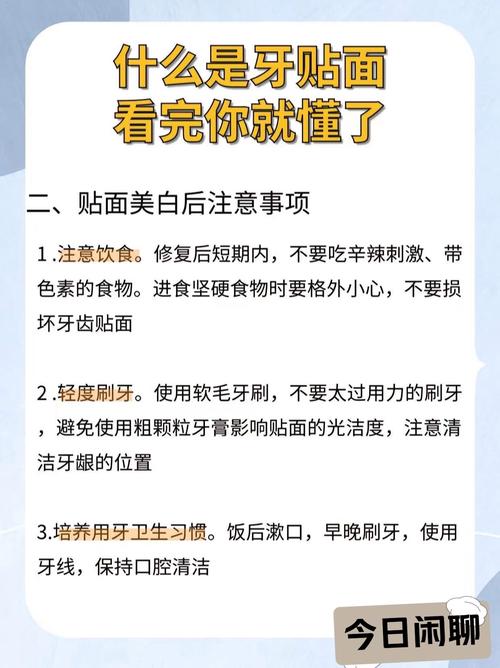 什么是牙贴面
看完你就懂了

二、贴面美白后注意事项

1 .注意饮食。修复后短期内，不要吃辛辣刺激、带色素的食物。进食坚硬食物时要格外小心，不要损坏牙齿贴面

2 .轻度刷牙。使用软毛牙刷，不要太过用力的刷牙，避免使用粗颗粒牙膏影响贴面的光洁度，注意清洁牙龈的位置

3.培养用牙卫生习惯。饭后漱口，早晚刷牙，使用牙线，保持口腔清洁

今日闲聊